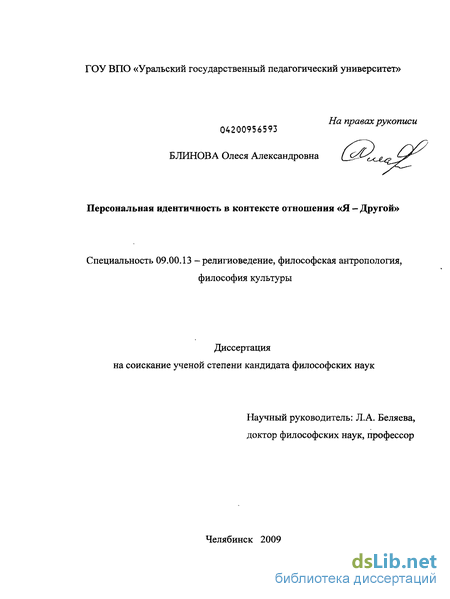 ГОУ ВПО «Уральский государственный педагогический университет»

На правах рукописи

04200956593

БЛИНОВА Олеся Александровна

Персональная идентичность в контексте отношения «Я – Другой»

Специальность 09.00.13 – религиоведение, философская антропология, философия культуры

Диссертация
на соискание ученой степени кандидата философских наук

Научный руководитель: Л.А. Беляева,
доктор философских наук, профессор

Челябинск 2009

dsLib.net
библиотека диссертаций